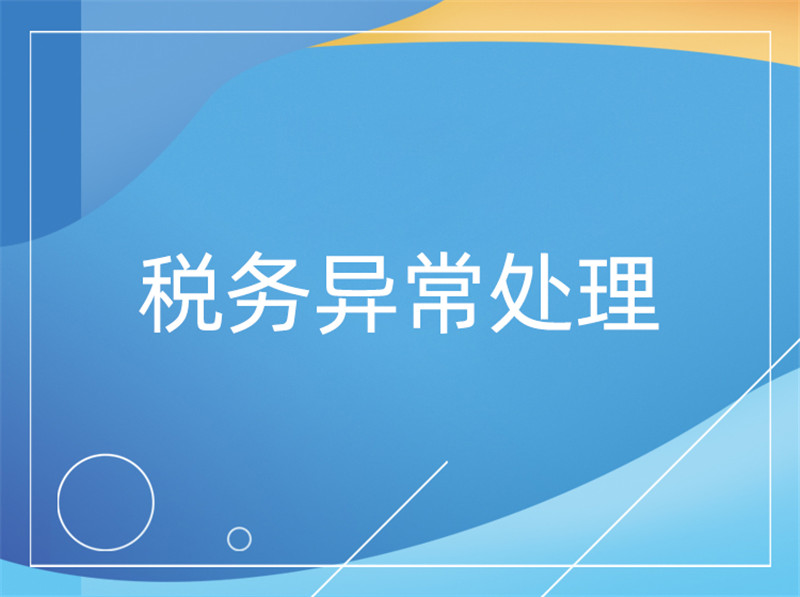 税务异常处理